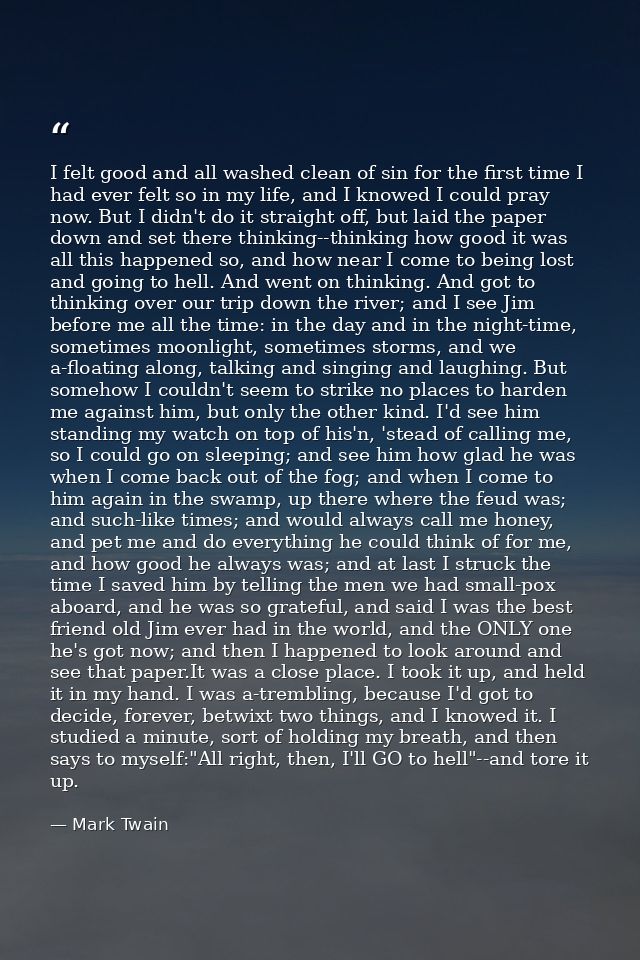 “

I felt good and all washed clean of sin for the first time I had ever felt so in my life, and I knowed I could pray now. But I didn't do it straight off, but laid the paper down and set there thinking--thinking how good it was all this happened so, and how near I come to being lost and going to hell. And went on thinking. And got to thinking over our trip down the river; and I see Jim before me all the time: in the day and in the night-time, sometimes moonlight, sometimes storms, and we a-floating along, talking and singing and laughing. But somehow I couldn't seem to strike no places to harden me against him, but only the other kind. I'd see him standing my watch on top of his'n, 'stead of calling me, so I could go on sleeping; and see him how glad he was when I come back out of the fog; and when I come to him again in the swamp, up there where the feud was; and such-like times; and would always call me honey, and pet me and do everything he could think of for me, and how good he always was; and at last I struck the time I saved him by telling the men we had small-pox aboard, and he was so grateful, and said I was the best friend old Jim ever had in the world, and the ONLY one he's got now; and then I happened to look around and see that paper.It was a close place. I took it up, and held it in my hand. I was a-trembling, because I'd got to decide, forever, betwixt two things, and I knowed it. I studied a minute, sort of holding my breath, and then says to myself:"All right, then, I'll GO to hell"--and tore it up.

— Mark Twain